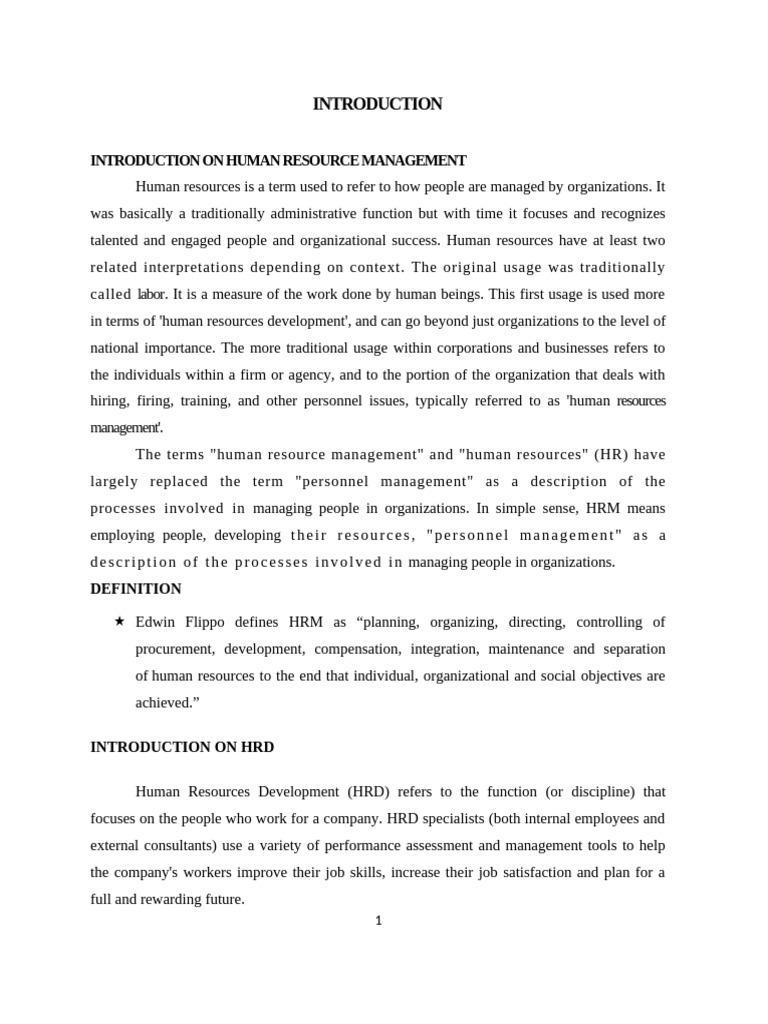 INTRODUCTION

INTRODUCTION ON HUMAN RESOURCE MANAGEMENT

Human resources is a term used to refer to how people are managed by organizations. It was basically a traditionally administrative function but with time it focuses and recognizes talented and engaged people and organizational success. Human resources have at least two related interpretations depending on context. The original usage was traditionally called labor. It is a measure of the work done by human beings. This first usage is used more in terms of 'human resources development', and can go beyond just organizations to the level of national importance. The more traditional usage within corporations and businesses refers to the individuals within a firm or agency, and to the portion of the organization that deals with hiring, firing, training, and other personnel issues, typically referred to as 'human resources management'.

The terms "human resource management" and "human resources" (HR) have largely replaced the term "personnel management" as a description of the processes involved in managing people in organizations. In simple sense, HRM means employing people, developing their resources, "personnel management" as a description of the processes involved in managing people in organizations.

DEFINITION

★ Edwin Flippo defines HRM as “planning, organizing, directing, controlling of procurement, development, compensation, integration, maintenance and separation of human resources to the end that individual, organizational and social objectives are achieved.”

INTRODUCTION ON HRD

Human Resources Development (HRD) refers to the function (or discipline) that focuses on the people who work for a company. HRD specialists (both internal employees and external consultants) use a variety of performance assessment and management tools to help the company's workers improve their job skills, increase their job satisfaction and plan for a full and rewarding future.

1